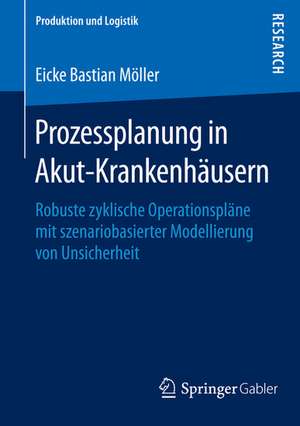 Produktion und Logistik

RESEARCH

Eicke Bastian Möller

Prozessplanung in Akut-Krankenhäusern

Robuste zyklische Operationspläne mit szenariobasierter Modellierung von Unsicherheit

Springer Gabler